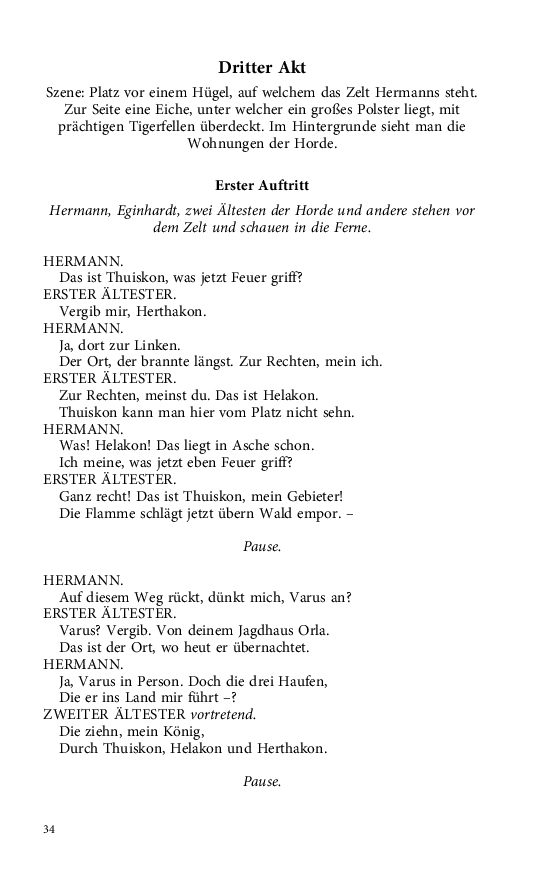 Dritter Akt

Szene: Platz vor einem Hügel, auf welchem das Zelt Hermanns steht. Zur Seite eine Eiche, unter welcher ein großes Polster liegt, mit prächtigen Tigerfellen überdeckt. Im Hintergrunde sieht man die Wohnungen der Horde.

Erster Auftritt

Hermann, Eginhardt, zwei Ältesten der Horde und andere stehen vor dem Zelt und schauen in die Ferne.

HERMANN.
Das ist Thuiskon, was jetzt Feuer griff?
ERSTER ÄLTESTER.
Vergib mir, Herthakon.
HERMANN.
Ja, dort zur Linken.
Der Ort, der brannte längst. Zur Rechten, mein ich.
ERSTER ÄLTESTER.
Zur Rechten, meinst du. Das ist Helakon.
Thuiskon kann man hier vom Platz nicht sehn.
HERMANN.
Was! Helakon! Das liegt in Asche schon.
Ich meine, was jetzt eben Feuer griff?
ERSTER ÄLTESTER.
Ganz recht! Das ist Thuiskon, mein Gebieter!
Die Flamme schlägt jetzt übern Wald empor. –

Pause.

HERMANN.
Auf diesem Weg rückt, dünkt mich, Varus an?
ERSTER ÄLTESTER.
Varus? Vergib. Von deinem Jagdhaus Orla.
Das ist der Ort, wo heut er übernachtet.
HERMANN.
Ja, Varus in Person. Doch die drei Haufen,
Die er ins Land mir führt –?
ZWEITER ÄLTESTER vortretend.
Die ziehn, mein König,
Durch Thuiskon, Helakon und Herthakon.

Pause.

34